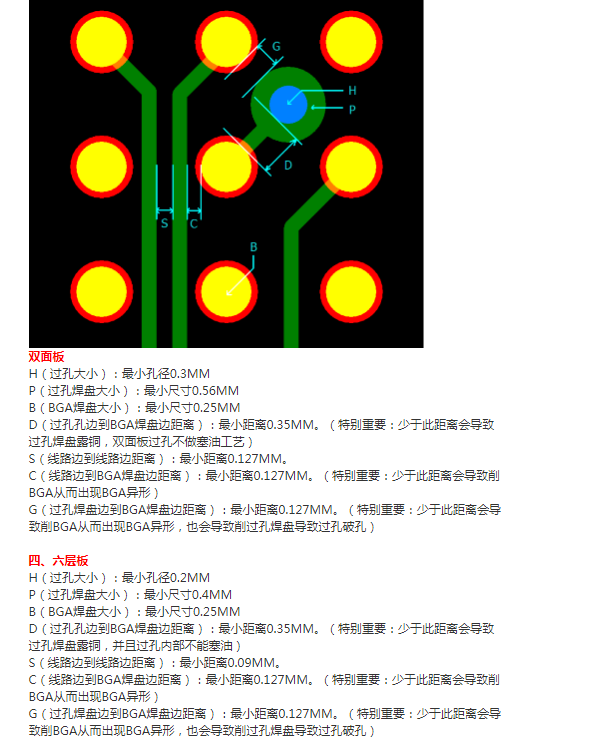 G
H
P
D
S C
B

双面板
H（过孔大小）：最小孔径0.3MM
P（过孔焊盘大小）：最小尺寸0.56MM
B（BGA焊盘大小）：最小尺寸0.25MM
D（过孔孔边到BGA焊盘边距离）：最小距离0.35MM。（特别重要：少于此距离会导致过孔焊盘露铜，双面板过孔不做塞油工艺）
S（线路边到线路边距离）：最小距离0.127MM。
C（线路边到BGA焊盘边距离）：最小距离0.127MM。（特别重要：少于此距离会导致削BGA从而出现BGA异形）
G（过孔焊盘边到BGA焊盘边距离）：最小距离0.127MM。（特别重要：少于此距离会导致削BGA从而出现BGA异形，也会导致削过孔焊盘导致过孔破孔）

四、六层板
H（过孔大小）：最小孔径0.2MM
P（过孔焊盘大小）：最小尺寸0.4MM
B（BGA焊盘大小）：最小尺寸0.25MM
D（过孔孔边到BGA焊盘边距离）：最小距离0.35MM。（特别重要：少于此距离会导致过孔焊盘露铜，并且过孔内部不能塞油）
S（线路边到线路边距离）：最小距离0.09MM。
C（线路边到BGA焊盘边距离）：最小距离0.127MM。（特别重要：少于此距离会导致削BGA从而出现BGA异形）
G（过孔焊盘边到BGA焊盘边距离）：最小距离0.127MM。（特别重要：少于此距离会导致削BGA从而出现BGA异形，也会导致削过孔焊盘导致过孔破孔）